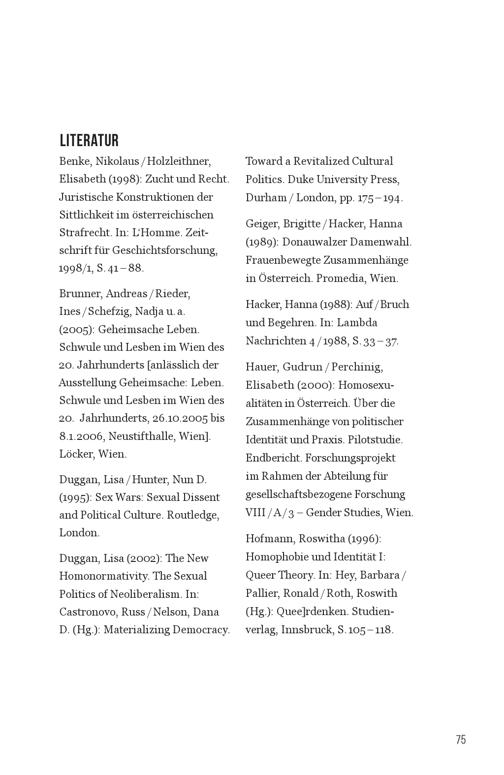 LITERATUR

Benke, Nikolaus / Holzleithner, Elisabeth (1998): Zucht und Recht. Juristische Konstruktionen der Sittlichkeit im österreichischen Strafrecht. In: L'Homme. Zeitschrift für Geschichtsforschung, 1998/1, S. 41 – 88.

Brunner, Andreas / Rieder, Ines / Schefzig, Nadja u. a. (2005): Geheimsache Leben. Schwule und Lesben im Wien des 20. Jahrhunderts [anlässlich der Ausstellung Geheimsache: Leben. Schwule und Lesben im Wien des 20. Jahrhunderts, 26.10.2005 bis 8.1.2006, Neustifthalle, Wien]. Löcker, Wien.

Duggan, Lisa / Hunter, Nun D. (1995): Sex Wars: Sexual Dissent and Political Culture. Routledge, London.

Duggan, Lisa (2002): The New Homonormativity. The Sexual Politics of Neoliberalism. In: Castronovo, Russ / Nelson, Dana D. (Hg.): Materializing Democracy. Toward a Revitalized Cultural Politics. Duke University Press, Durham / London, pp. 175 – 194.

Geiger, Brigitte / Hacker, Hanna (1989): Donauwalzer Damenwahl. Frauenbewegte Zusammenhänge in Österreich. Promedia, Wien.

Hacker, Hanna (1988): Auf / Bruch und Begehren. In: Lambda Nachrichten 4 / 1988, S. 33 – 37.

Hauer, Gudrun / Perchinig, Elisabeth (2000): Homosexualitäten in Österreich. Über die Zusammenhänge von politischer Identität und Praxis. Pilotstudie. Endbericht. Forschungsprojekt im Rahmen der Abteilung für gesellschaftsbezogene Forschung VIII / A / 3 – Gender Studies, Wien.

Hofmann, Roswitha (1996): Homophobie und Identität I: Queer Theory. In: Hey, Barbara / Pallier, Ronald / Roth, Roswith (Hg.): Quee]rdenken. Studienverlag, Innsbruck, S. 105 – 118.

75